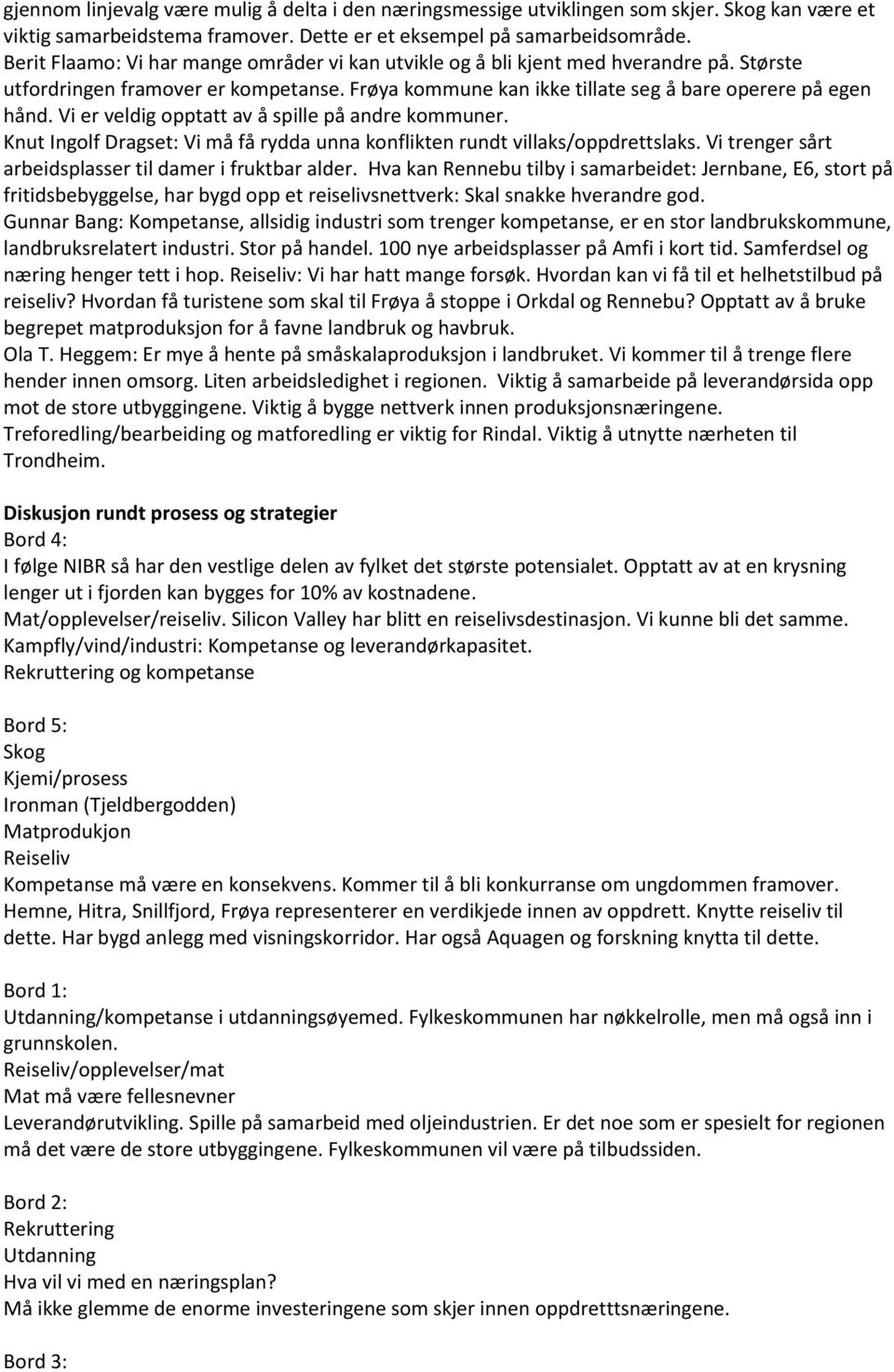 gjennom linjevalg være mulig å delta i den næringsmessige utviklingen som skjer. Skog kan være et viktig samarbeidstema framover. Dette er et eksempel på samarbeidsområde.
Berit Flaamo: Vi har mange områder vi kan utvikle og å bli kjent med hverandre på. Største utfordringen framover er kompetanse. Frøya kommune kan ikke tillate seg å bare operere på egen hånd. Vi er veldig opptatt av å spille på andre kommuner.
Knut Ingolf Dragset: Vi må få rydda unna konflikten rundt villaks/oppdrettslaks. Vi trenger sårt arbeidsplasser til damer i fruktbar alder. Hva kan Rennebu tilby i samarbeidet: Jernbane, E6, stort på fritidsbebyggelse, har bygd opp et reiselivsnettverk: Skal snakke hverandre god.
Gunnar Bang: Kompetanse, allsidig industri som trenger kompetanse, er en stor landbrukskommune, landbruksrelatert industri. Stor på handel. 100 nye arbeidsplasser på Amfi i kort tid. Samferdsel og næring henger tett i hop. Reiseliv: Vi har hatt mange forsøk. Hvordan kan vi få til et helhetstilbud på reiseliv? Hvordan få turistene som skal til Frøya å stoppe i Orkdal og Rennebu? Opptatt av å bruke begrepet matproduksjon for å favne landbruk og havbruk.
Ola T. Heggem: Er mye å hente på småskalaproduksjon i landbruket. Vi kommer til å trenge flere hender innen omsorg. Liten arbeidsledighet i regionen. Viktig å samarbeide på leverandørsida opp mot de store utbyggingene. Viktig å bygge nettverk innen produksjonsnæringene. Treforedling/bearbeiding og matforedling er viktig for Rindal. Viktig å utnytte nærheten til Trondheim.

Diskusjon rundt prosess og strategier
Bord 4:
I følge NIBR så har den vestlige delen av fylket det største potensialet. Opptatt av at en krysning lenger ut i fjorden kan bygges for 10% av kostnadene.
Mat/opplevelser/reiseliv. Silicon Valley har blitt en reiselivsdestinasjon. Vi kunne bli det samme.
Kampfly/vind/industri: Kompetanse og leverandørkapasitet.
Rekruttering og kompetanse

Bord 5:
Skog
Kjemi/prosess
Ironman (Tjeldbergodden)
Matprodukjon
Reiseliv
Kompetanse må være en konsekvens. Kommer til å bli konkurranse om ungdommen framover.
Hemne, Hitra, Snillfjord, Frøya representerer en verdikjede innen av oppdrett. Knytte reiseliv til dette. Har bygd anlegg med visningskorridor. Har også Aquagen og forskning knytta til dette.

Bord 1:
Utdanning/kompetanse i utdanningsøyemed. Fylkeskommunen har nøkkelrolle, men må også inn i grunnskolen.
Reiseliv/opplevelser/mat
Mat må være fellesnevner
Leverandørutvikling. Spille på samarbeid med oljeindustrien. Er det noe som er spesielt for regionen må det være de store utbyggingene. Fylkeskommunen vil være på tilbudssiden.

Bord 2:
Rekruttering
Utdanning
Hva vil vi med en næringsplan?
Må ikke glemme de enorme investeringene som skjer innen oppdretttsnæringene.

Bord 3: